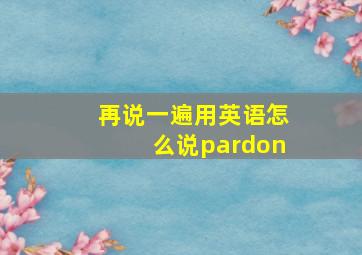 再说一遍用英语怎么说pardon